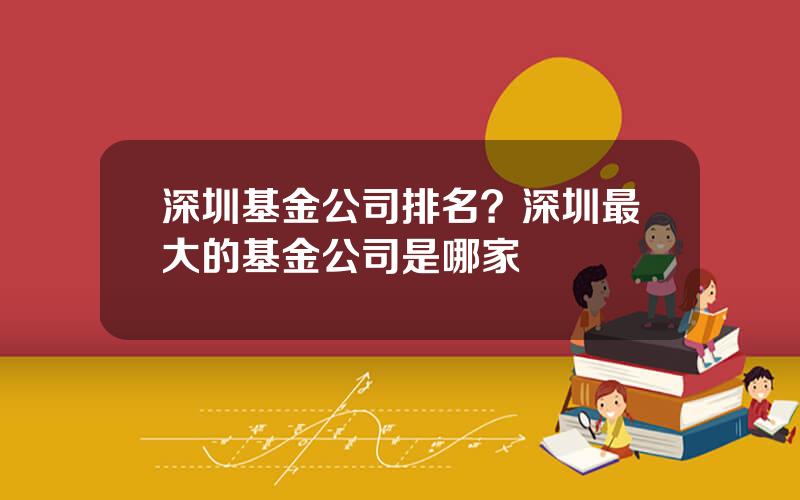 深圳基金公司排名？深圳最大的基金公司是哪家